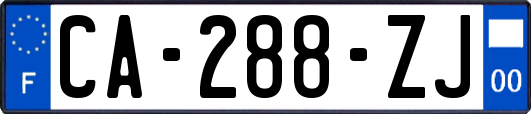 F
CA-288-ZJ
00